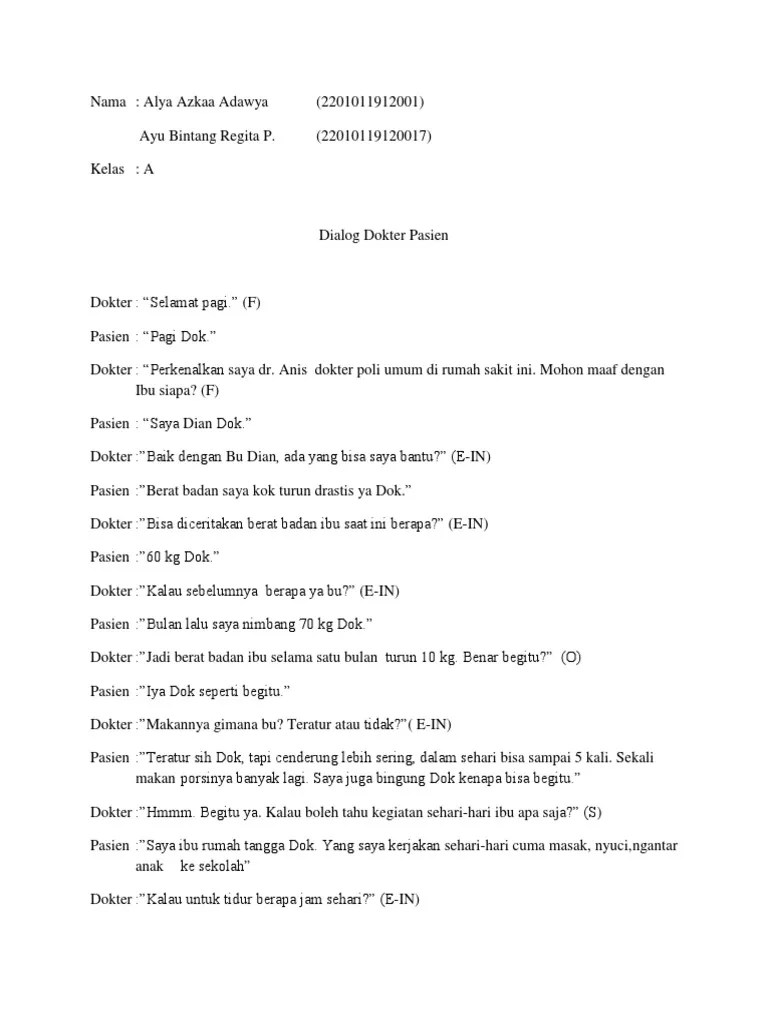 Nama : Alya Azkaa Adawya (2201011912001)

Ayu Bintang Regita P. (22010119120017)

Kelas : A

Dialog Dokter Pasien

Dokter : “Selamat pagi.” (F)

Pasien : “Pagi Dok.”

Dokter : “Perkenalkan saya dr. Anis dokter poli umum di rumah sakit ini. Mohon maaf dengan Ibu siapa? (F)

Pasien : “Saya Dian Dok.”

Dokter :”Baik dengan Bu Dian, ada yang bisa saya bantu?” (E-IN)

Pasien :”Berat badan saya kok turun drastis ya Dok.”

Dokter :”Bisa diceritakan berat badan ibu saat ini berapa?” (E-IN)

Pasien :”60 kg Dok.”

Dokter :”Kalau sebelumnya berapa ya bu?” (E-IN)

Pasien :”Bulan lalu saya nimbang 70 kg Dok.”

Dokter :”Jadi berat badan ibu selama satu bulan turun 10 kg. Benar begitu?” (O)

Pasien :”Iya Dok seperti begitu.”

Dokter :”Makannya gimana bu? Teratur atau tidak?”( E-IN)

Pasien :”Teratur sih Dok, tapi cenderung lebih sering, dalam sehari bisa sampai 5 kali. Sekali makan porsinya banyak lagi. Saya juga bingung Dok kenapa bisa begitu.”

Dokter :”Hmmm. Begitu ya. Kalau boleh tahu kegiatan sehari-hari ibu apa saja?” (S)

Pasien :”Saya ibu rumah tangga Dok. Yang saya kerjakan sehari-hari cuma masak, nyuci,ngantar anak ke sekolah”

Dokter :”Kalau untuk tidur berapa jam sehari?” (E-IN)